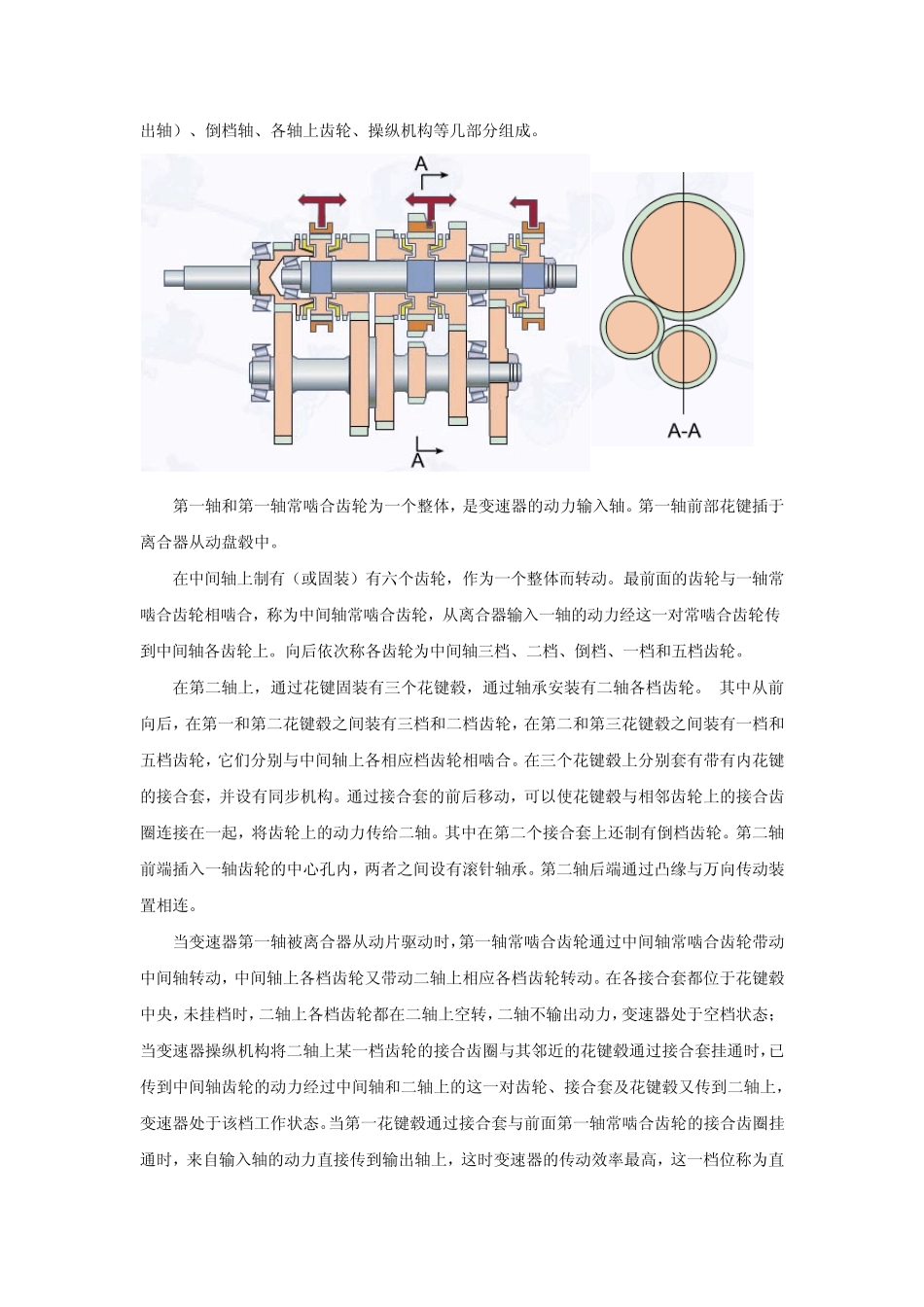 出轴）、倒档轴、各轴上齿轮、操纵机构等几部分组成。

A

A

A-A

第一轴和第一轴常啮合齿轮为一个整体，是变速器的动力输入轴。第一轴前部花键插于离合器从动盘毂中。

在中间轴上制有（或固装）有六个齿轮，作为一个整体而转动。最前面的齿轮与一轴常啮合齿轮相啮合，称为中间轴常啮合齿轮，从离合器输入一轴的动力经这一对常啮合齿轮传到中间轴各齿轮上。向后依次称各齿轮为中间轴三档、二档、倒档、一档和五档齿轮。

在第二轴上，通过花键固装有三个花键毂，通过轴承安装有二轴各档齿轮。 其中从前向后，在第一和第二花键毂之间装有三档和二档齿轮，在第二和第三花键毂之间装有一档和五档齿轮，它们分别与中间轴上各相应档齿轮相啮合。在三个花键毂上分别套有带有内花键的接合套，并设有同步机构。通过接合套的前后移动，可以使花键毂与相邻齿轮上的接合齿圈连接在一起，将齿轮上的动力传给二轴。其中在第二个接合套上还制有倒档齿轮。第二轴前端插入一轴齿轮的中心孔内，两者之间设有滚针轴承。第二轴后端通过凸缘与万向传动装置相连。

当变速器第一轴被离合器从动片驱动时，第一轴常啮合齿轮通过中间轴常啮合齿轮带动中间轴转动，中间轴上各档齿轮又带动二轴上相应各档齿轮转动。在各接合套都位于花键毂中央，未挂档时，二轴上各档齿轮都在二轴上空转，二轴不输出动力，变速器处于空档状态；当变速器操纵机构将二轴上某一档齿轮的接合齿圈与其邻近的花键毂通过接合套挂通时，已传到中间轴齿轮的动力经过中间轴和二轴上的这一对齿轮、接合套及花键毂又传到二轴上，变速器处于该档工作状态。当第一花键毂通过接合套与前面第一轴常啮合齿轮的接合齿圈挂通时，来自输入轴的动力直接传到输出轴上，这时变速器的传动效率最高，这一档位称为直